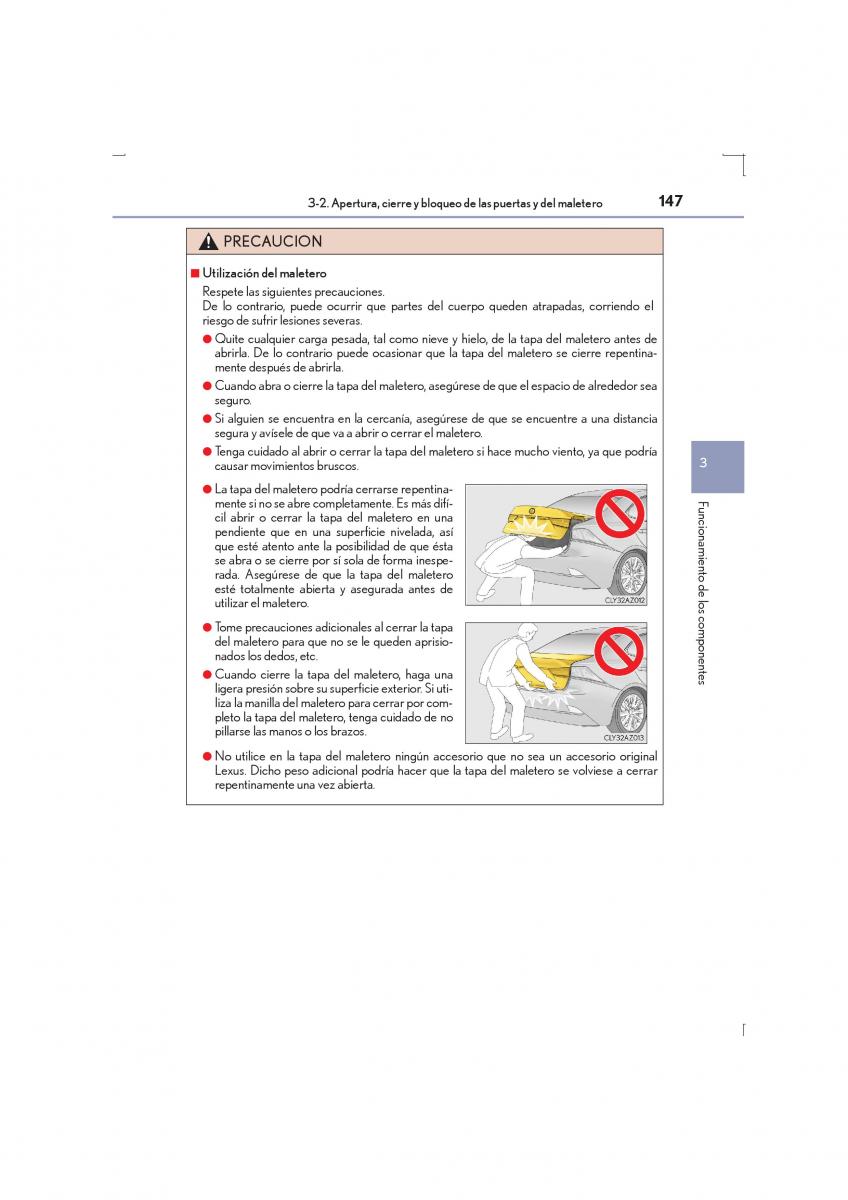 3-2. Apertura, cierre y bloqueo de las puertas y del maletero

147

PRECAUCION

■ Utilización del maletero

Respete las siguientes precauciones.
De lo contrario, puede ocurrir que partes del cuerpo queden atrapadas, corriendo el riesgo de sufrir lesiones severas.

● Quite cualquier carga pesada, tal como nieve y hielo, de la tapa del maletero antes de abrirla. De lo contrario puede ocasionar que la tapa del maletero se cierre repentinamente después de abrirla.

● Cuando abra o cierre la tapa del maletero, asegúrese de que el espacio de alrededor sea seguro.

● Si alguien se encuentra en la cercanía, asegúrese de que se encuentre a una distancia segura y avísele de que va a abrir o cerrar el maletero.

● Tenga cuidado al abrir o cerrar la tapa del maletero si hace mucho viento, ya que podría causar movimientos bruscos.

● La tapa del maletero podría cerrarse repentinamente si no se abre completamente. Es más difícil abrir o cerrar la tapa del maletero en una pendiente que en una superficie nivelada, así que esté atento ante la posibilidad de que ésta se abra o se cierre por sí sola de forma inesperada. Asegúrese de que la tapa del maletero esté totalmente abierta y asegurada antes de utilizar el maletero.

CLY32AZ012

● Tome precauciones adicionales al cerrar la tapa del maletero para que no se le queden aprisionados los dedos, etc.

● Cuando cierre la tapa del maletero, haga una ligera presión sobre su superficie exterior. Si utiliza la manilla del maletero para cerrar por completo la tapa del maletero, tenga cuidado de no pillarse las manos o los brazos.

CLY32AZ013

● No utilice en la tapa del maletero ningún accesorio que no sea un accesorio original Lexus. Dicho peso adicional podría hacer que la tapa del maletero se volviese a cerrar repentinamente una vez abierta.

3

Funcionamiento de los componentes